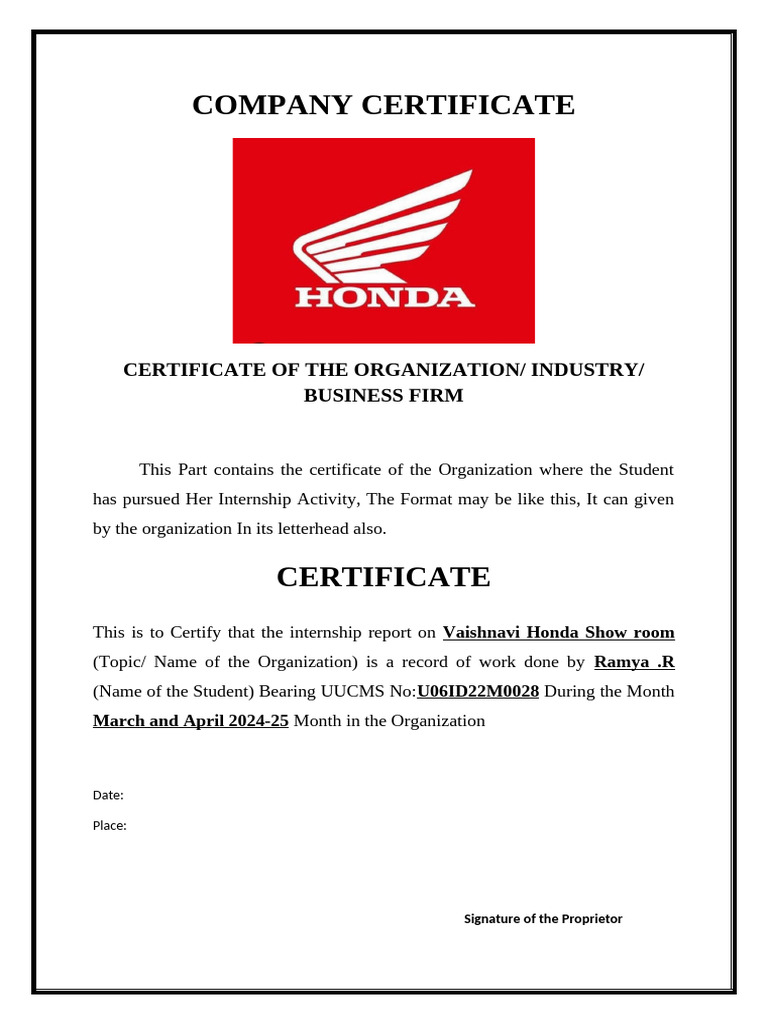 COMPANY CERTIFICATE

HONDA

CERTIFICATE OF THE ORGANIZATION/ INDUSTRY/ BUSINESS FIRM

This Part contains the certificate of the Organization where the Student has pursued Her Internship Activity, The Format may be like this, It can given by the organization In its letterhead also.

CERTIFICATE

This is to Certify that the internship report on Vaishnavi Honda Show room (Topic/ Name of the Organization) is a record of work done by Ramya .R (Name of the Student) Bearing UUCMS No:U06ID22M0028 During the Month March and April 2024-25 Month in the Organization

Date:

Place:

Signature of the Proprietor